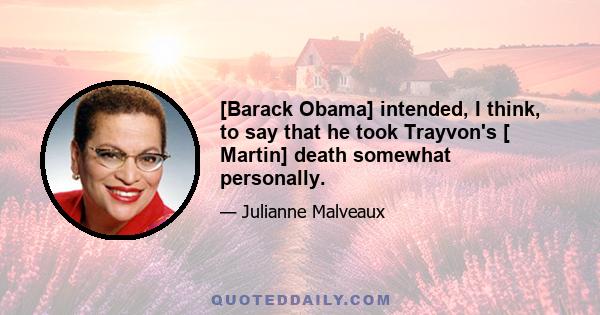 [Barack Obama] intended, I think, to say that he took Trayvon's [ Martin] death somewhat personally.

— Julianne Malveaux

QUOTEDDAILY.COM